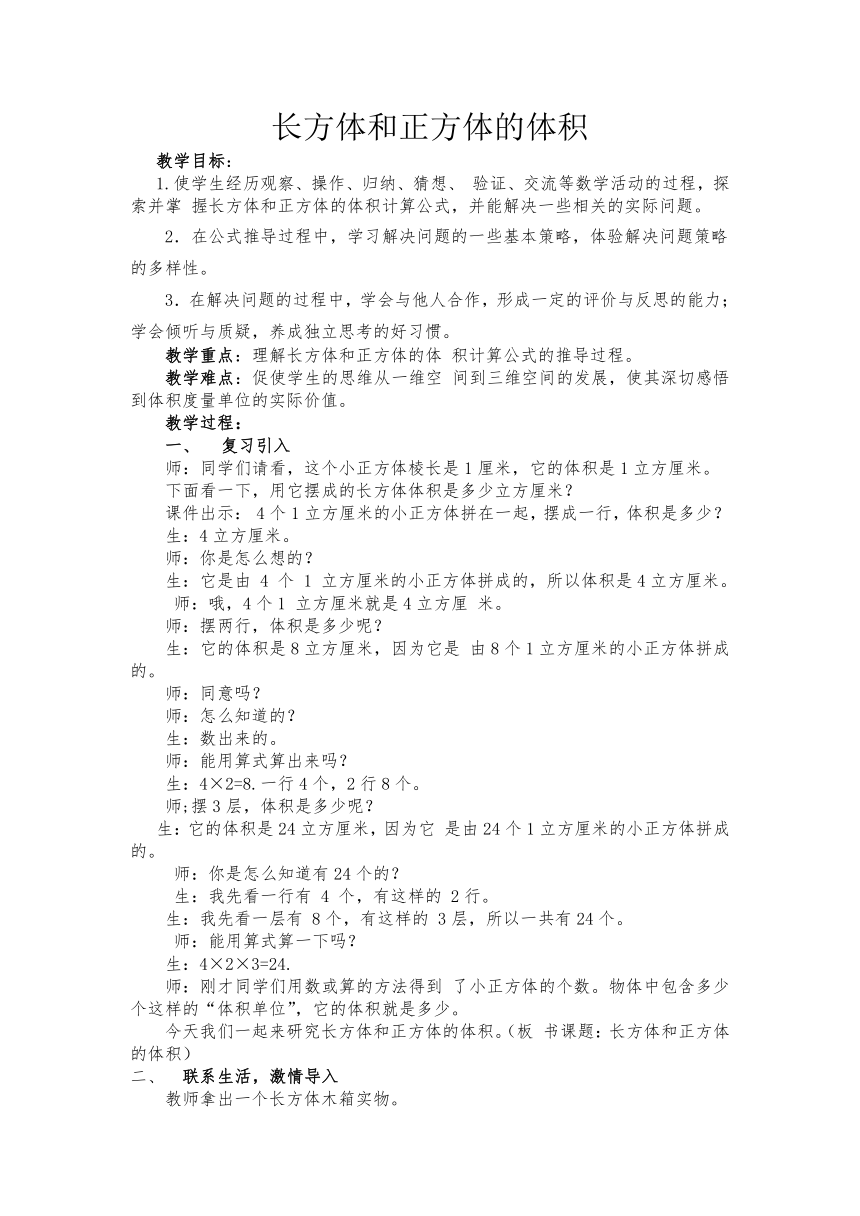 长方体和正方体的体积

教学目标：

1.使学生经历观察、操作、归纳、猜想、 验证、交流等数学活动的过程，探索并掌 握长方体和正方体的体积计算公式，并能解决一些相关的实际问题。

2．在公式推导过程中，学习解决问题的一些基本策略，体验解决问题策略的多样性。

3．在解决问题的过程中，学会与他人合作，形成一定的评价与反思的能力；学会倾听与质疑，养成独立思考的好习惯。

教学重点：理解长方体和正方体的体 积计算公式的推导过程。

教学难点：促使学生的思维从一维空 间到三维空间的发展，使其深切感悟到体积度量单位的实际价值。

教学过程：

一、 复习引入

师：同学们请看，这个小正方体棱长是1厘米，它的体积是1立方厘米。

下面看一下，用它摆成的长方体体积是多少立方厘米？

课件出示： 4个1立方厘米的小正方体拼在一起，摆成一行，体积是多少？

生：4立方厘米。

师：你是怎么想的？

生：它是由 4 个 1 立方厘米的小正方体拼成的，所以体积是4立方厘米。

师：哦，4个1 立方厘米就是4立方厘 米。

师：摆两行，体积是多少呢？

生：它的体积是8立方厘米，因为它是 由8个1立方厘米的小正方体拼成的。

师：同意吗？

师：怎么知道的？

生：数出来的。

师：能用算式算出来吗？

生：4×2=8.一行4个，2行8个。

师;摆3层，体积是多少呢？

生:它的体积是24立方厘米，因为它 是由24个1立方厘米的小正方体拼成的。

师：你是怎么知道有24个的？

生：我先看一行有 4 个，有这样的 2行。

生：我先看一层有 8个，有这样的 3层，所以一共有24个。

师：能用算式算一下吗？

生：4×2×3=24.

师：刚才同学们用数或算的方法得到 了小正方体的个数。物体中包含多少个这样的“体积单位”，它的体积就是多少。

今天我们一起来研究长方体和正方体的体积。(板 书课题：长方体和正方体的体积)

二、 联系生活，激情导入

教师拿出一个长方体木箱实物。